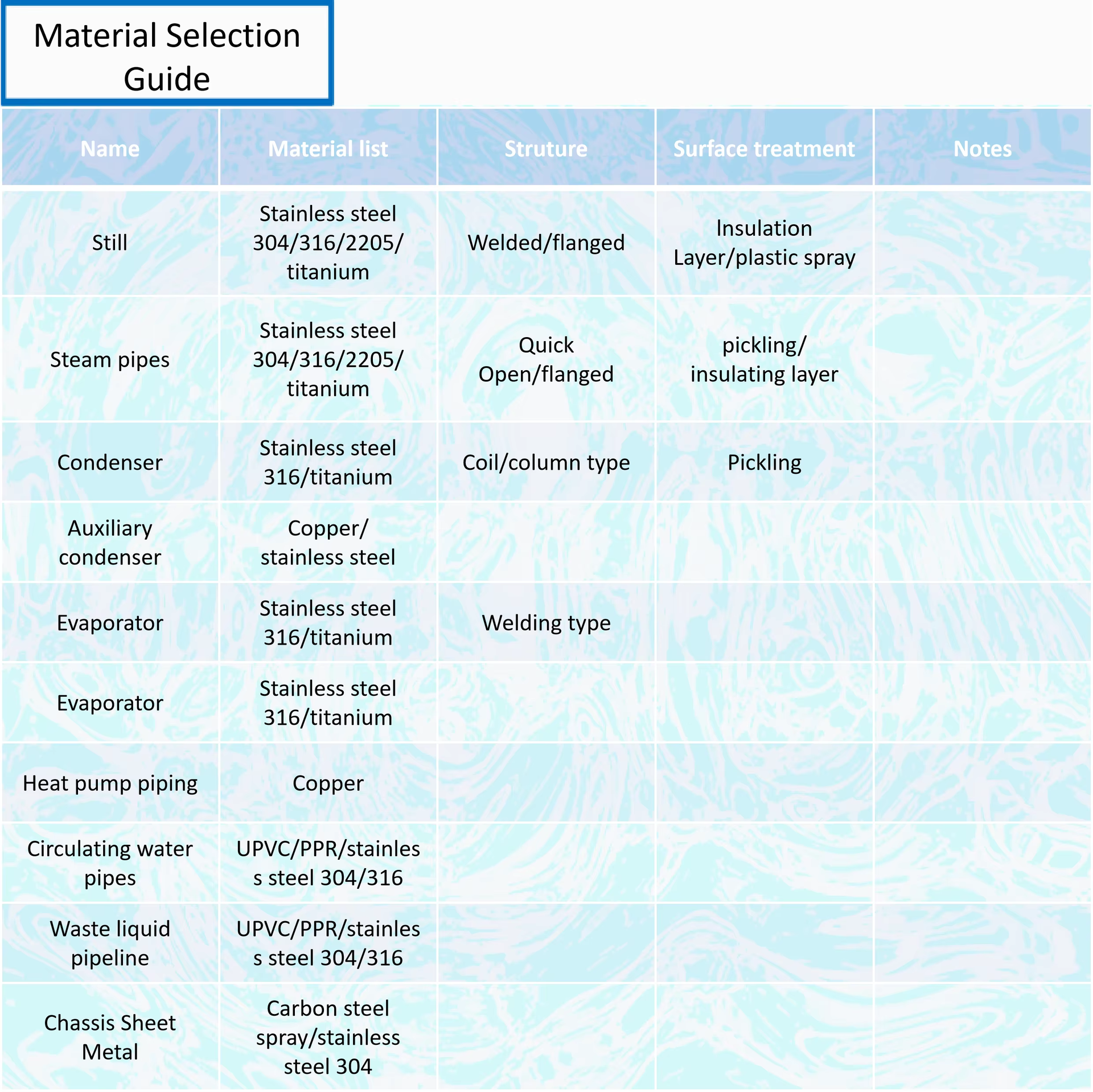 Material Selection Guide

| Name | Material list | Struture | Surface treatment | Notes |
|---|---|---|---|---|
| Still | Stainless steel 304/316/2205/ titanium | Welded/flanged | Insulation Layer/plastic spray | |
| Steam pipes | Stainless steel 304/316/2205/ titanium | Quick Open/flanged | pickling/ insulating layer | |
| Condenser | Stainless steel 316/titanium | Coil/column type | Pickling | |
| Auxiliary condenser | Copper/ stainless steel | | | |
| Evaporator | Stainless steel 316/titanium | Welding type | | |
| Evaporator | Stainless steel 316/titanium | | | |
| Heat pump piping | Copper | | | |
| Circulating water pipes | UPVC/PPR/stainless steel 304/316 | | | |
| Waste liquid pipeline | UPVC/PPR/stainless steel 304/316 | | | |
| Chassis Sheet Metal | Carbon steel spray/stainless steel 304 | | | |